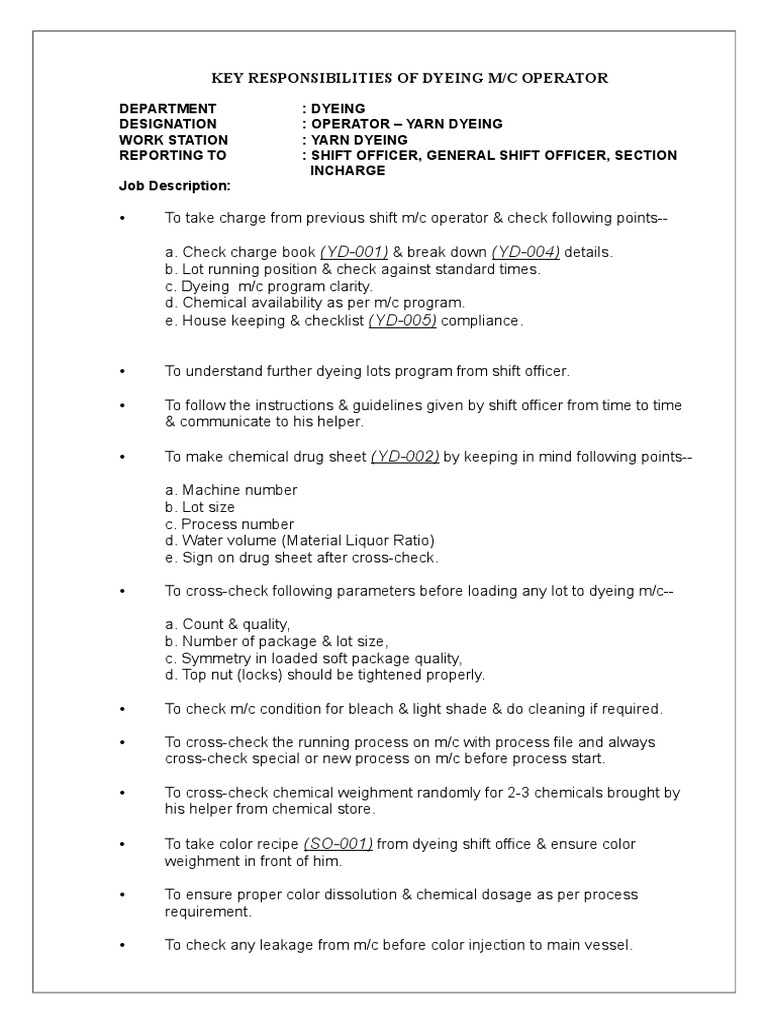 KEY RESPONSIBILITIES OF DYEING M/C OPERATOR

DEPARTMENT : DYEING
DESIGNATION : OPERATOR – YARN DYEING
WORK STATION : YARN DYEING
REPORTING TO : SHIFT OFFICER, GENERAL SHIFT OFFICER, SECTION INCHARGE

Job Description:

• To take charge from previous shift m/c operator & check following points--

a. Check charge book (YD-001) & break down (YD-004) details.
b. Lot running position & check against standard times.
c. Dyeing m/c program clarity.
d. Chemical availability as per m/c program.
e. House keeping & checklist (YD-005) compliance.

• To understand further dyeing lots program from shift officer.

• To follow the instructions & guidelines given by shift officer from time to time & communicate to his helper.

• To make chemical drug sheet (YD-002) by keeping in mind following points--

a. Machine number
b. Lot size
c. Process number
d. Water volume (Material Liquor Ratio)
e. Sign on drug sheet after cross-check.

• To cross-check following parameters before loading any lot to dyeing m/c--

a. Count & quality,
b. Number of package & lot size,
c. Symmetry in loaded soft package quality,
d. Top nut (locks) should be tightened properly.

• To check m/c condition for bleach & light shade & do cleaning if required.

• To cross-check the running process on m/c with process file and always cross-check special or new process on m/c before process start.

• To cross-check chemical weighment randomly for 2-3 chemicals brought by his helper from chemical store.

• To take color recipe (SO-001) from dyeing shift office & ensure color weighment in front of him.

• To ensure proper color dissolution & chemical dosage as per process requirement.

• To check any leakage from m/c before color injection to main vessel.